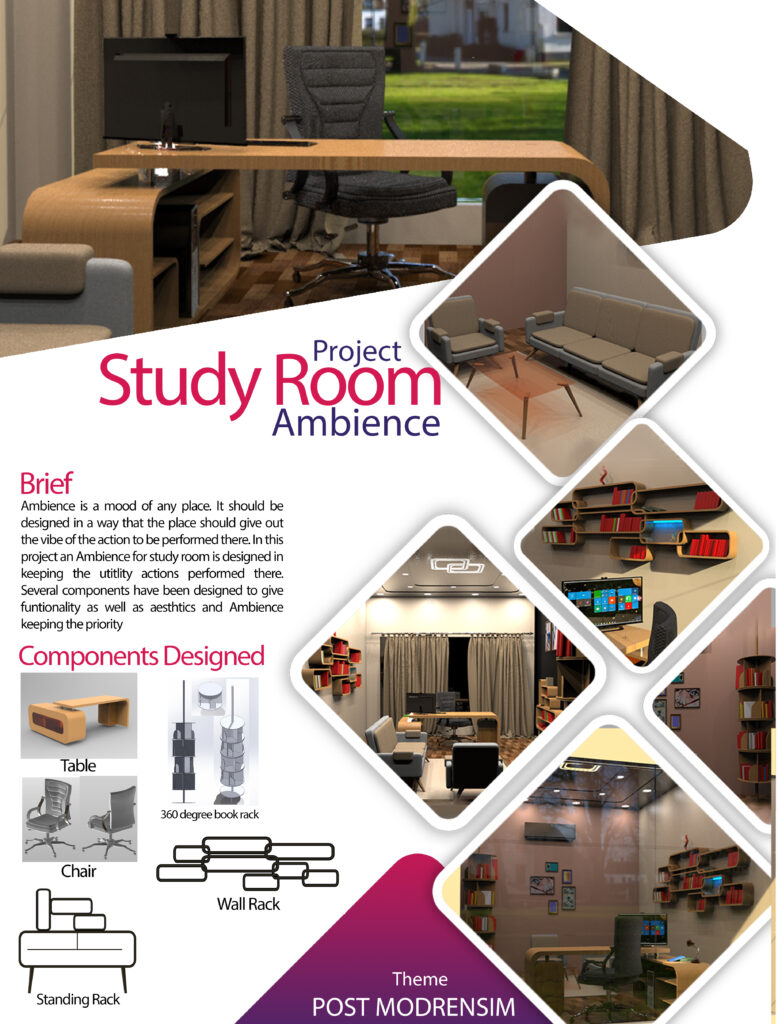 Project
Study Room
Ambience

Brief
Ambience is a mood of any place. It should be designed in a way that the place should give out the vibe of the action to be performed there. In this project an Ambience for study room is designed in keeping the utitlity actions performed there. Several components have been designed to give funtionality as well as aesthtics and Ambience keeping the priority

Components Designed

Table

360 degree book rack

Chair

Wall Rack

Standing Rack

Theme
POST MODRENSIM